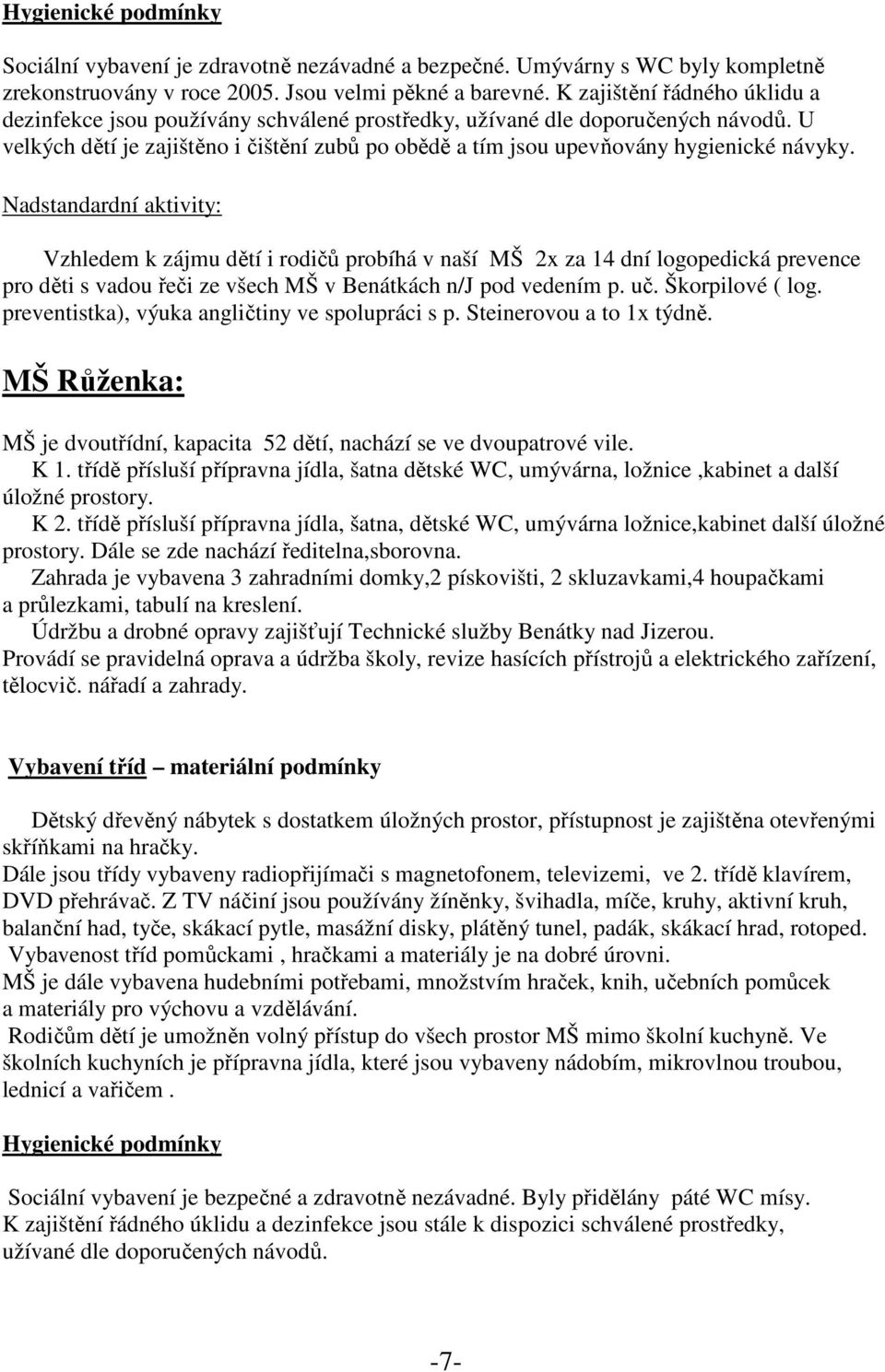 Hygienické podmínky

Sociální vybavení je zdravotně nezávadné a bezpečné. Umývárny s WC byly kompletně zrekonstruovány v roce 2005. Jsou velmi pěkné a barevné. K zajištění řádného úklidu a dezinfekce jsou používány schválené prostředky, užívané dle doporučených návodů. U velkých dětí je zajištěno i čištění zubů po obědě a tím jsou upevňovány hygienické návyky.

Nadstandardní aktivity:

Vzhledem k zájmu dětí i rodičů probíhá v naší MŠ 2x za 14 dní logopedická prevence pro děti s vadou řeči ze všech MŠ v Benátkách n/J pod vedením p. uč. Škorpilové ( log. preventistka), výuka angličtiny ve spolupráci s p. Steinerovou a to 1x týdně.

MŠ Růženka:

MŠ je dvoutřídní, kapacita 52 dětí, nachází se ve dvoupatrové vile.
K 1. třídě přísluší přípravna jídla, šatna dětské WC, umývárna, ložnice ,kabinet a další úložné prostory.
K 2. třídě přísluší přípravna jídla, šatna, dětské WC, umývárna ložnice,kabinet další úložné prostory. Dále se zde nachází ředitelna,sborovna.
Zahrada je vybavena 3 zahradními domky,2 pískovišti, 2 skluzavkami,4 houpačkami a průlezkami, tabulí na kreslení.
Údržbu a drobné opravy zajišťují Technické služby Benátky nad Jizerou.
Provádí se pravidelná oprava a údržba školy, revize hasících přístrojů a elektrického zařízení, tělocvič. nářadí a zahrady.

Vybavení tříd – materiální podmínky

Dětský dřevěný nábytek s dostatkem úložných prostor, přístupnost je zajištěna otevřenými skříňkami na hračky.
Dále jsou třídy vybaveny radiopřijímači s magnetofonem, televizemi, ve 2. třídě klavírem, DVD přehrávač. Z TV náčiní jsou používány žíněnky, švihadla, míče, kruhy, aktivní kruh, balanční had, tyče, skákací pytle, masážní disky, plátěný tunel, padák, skákací hrad, rotoped.
Vybavenost tříd pomůckami , hračkami a materiály je na dobré úrovni.
MŠ je dále vybavena hudebními potřebami, množstvím hraček, knih, učebních pomůcek a materiály pro výchovu a vzdělávání.
Rodičům dětí je umožněn volný přístup do všech prostor MŠ mimo školní kuchyně. Ve školních kuchyních je přípravna jídla, které jsou vybaveny nádobím, mikrovlnou troubou, lednicí a vařičem .

Hygienické podmínky

Sociální vybavení je bezpečné a zdravotně nezávadné. Byly přidělány páté WC mísy.
K zajištění řádného úklidu a dezinfekce jsou stále k dispozici schválené prostředky, užívané dle doporučených návodů.

-7-